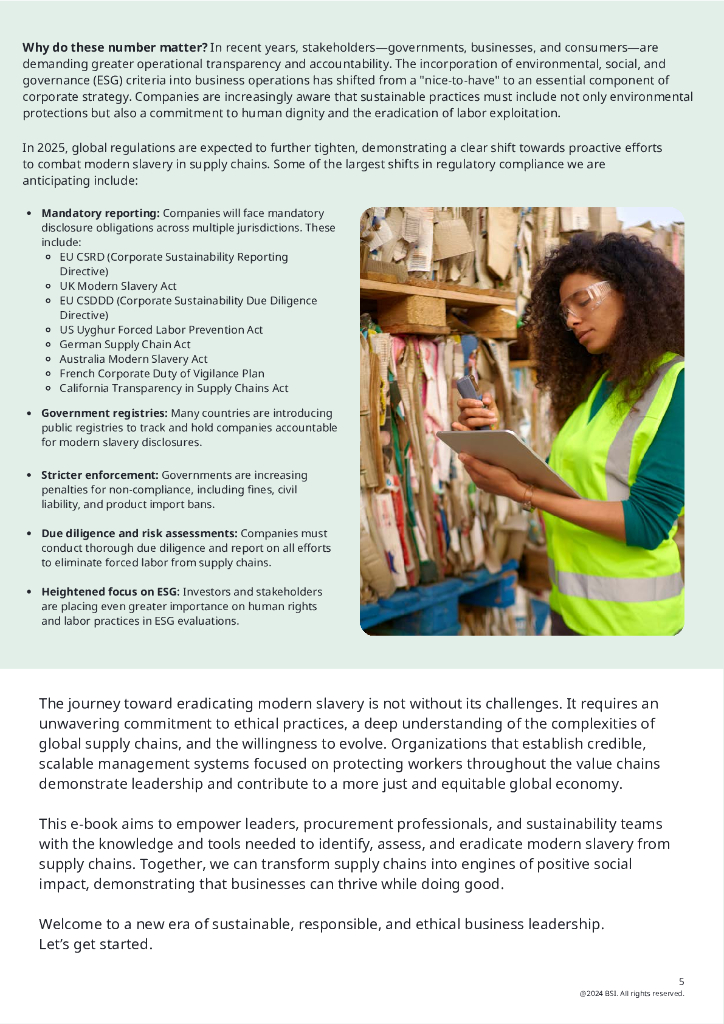 **Why do these number matter?** In recent years, stakeholders—governments, businesses, and consumers—are demanding greater operational transparency and accountability. The incorporation of environmental, social, and governance (ESG) criteria into business operations has shifted from a "nice-to-have" to an essential component of corporate strategy. Companies are increasingly aware that sustainable practices must include not only environmental protections but also a commitment to human dignity and the eradication of labor exploitation.

In 2025, global regulations are expected to further tighten, demonstrating a clear shift towards proactive efforts to combat modern slavery in supply chains. Some of the largest shifts in regulatory compliance we are anticipating include:

- **Mandatory reporting:** Companies will face mandatory disclosure obligations across multiple jurisdictions. These include:
  - EU CSRD (Corporate Sustainability Reporting Directive)
  - UK Modern Slavery Act
  - EU CSDDD (Corporate Sustainability Due Diligence Directive)
  - US Uyghur Forced Labor Prevention Act
  - German Supply Chain Act
  - Australia Modern Slavery Act
  - French Corporate Duty of Vigilance Plan
  - California Transparency in Supply Chains Act
- **Government registries:** Many countries are introducing public registries to track and hold companies accountable for modern slavery disclosures.
- **Stricter enforcement:** Governments are increasing penalties for non-compliance, including fines, civil liability, and product import bans.
- **Due diligence and risk assessments:** Companies must conduct thorough due diligence and report on all efforts to eliminate forced labor from supply chains.
- **Heightened focus on ESG:** Investors and stakeholders are placing even greater importance on human rights and labor practices in ESG evaluations.

The journey toward eradicating modern slavery is not without its challenges. It requires an unwavering commitment to ethical practices, a deep understanding of the complexities of global supply chains, and the willingness to evolve. Organizations that establish credible, scalable management systems focused on protecting workers throughout the value chains demonstrate leadership and contribute to a more just and equitable global economy.

This e-book aims to empower leaders, procurement professionals, and sustainability teams with the knowledge and tools needed to identify, assess, and eradicate modern slavery from supply chains. Together, we can transform supply chains into engines of positive social impact, demonstrating that businesses can thrive while doing good.

Welcome to a new era of sustainable, responsible, and ethical business leadership.
Let's get started.

5
@2024 BSI. All rights reserved.